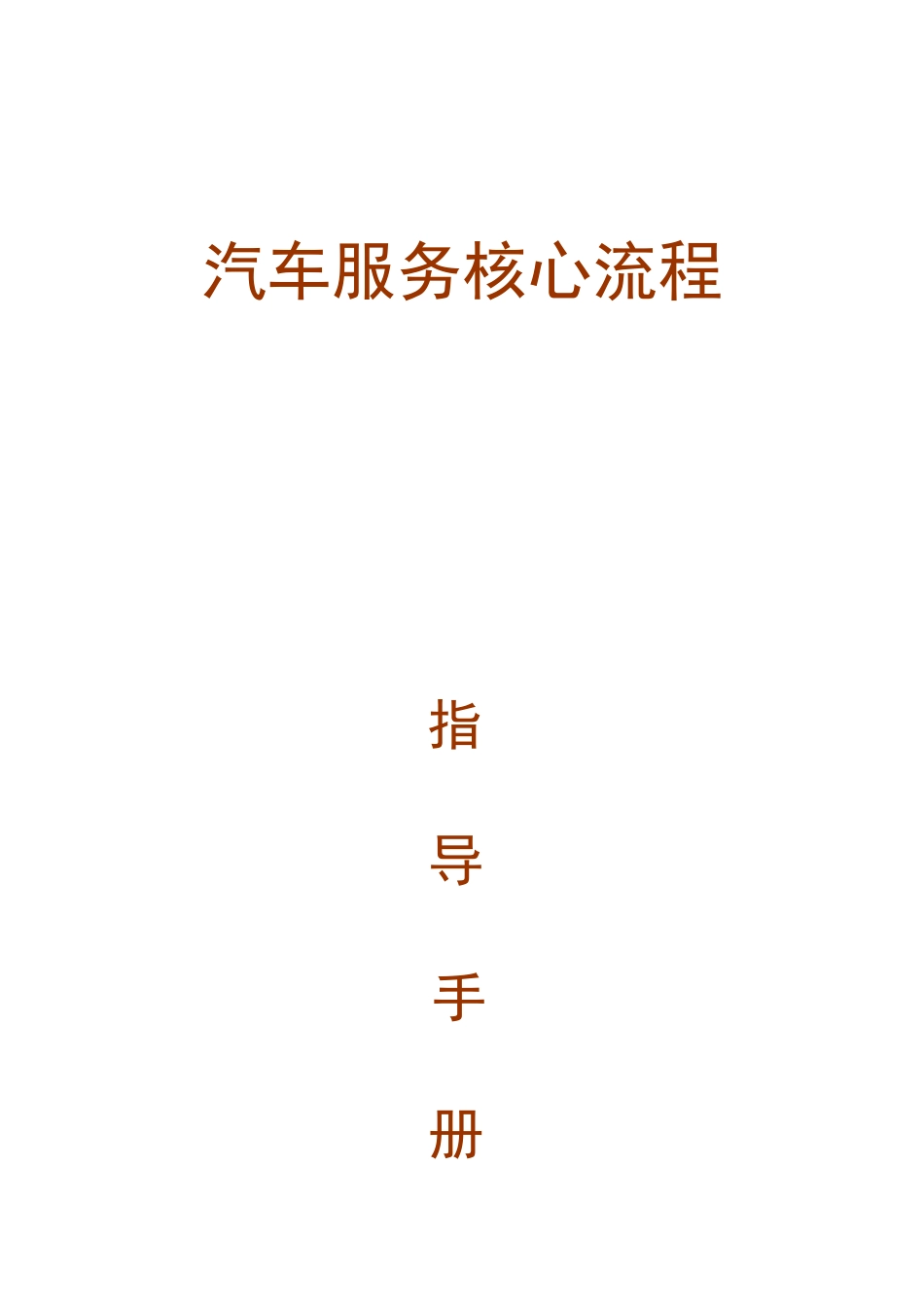 汽车服务核心流程

指

导

手

册